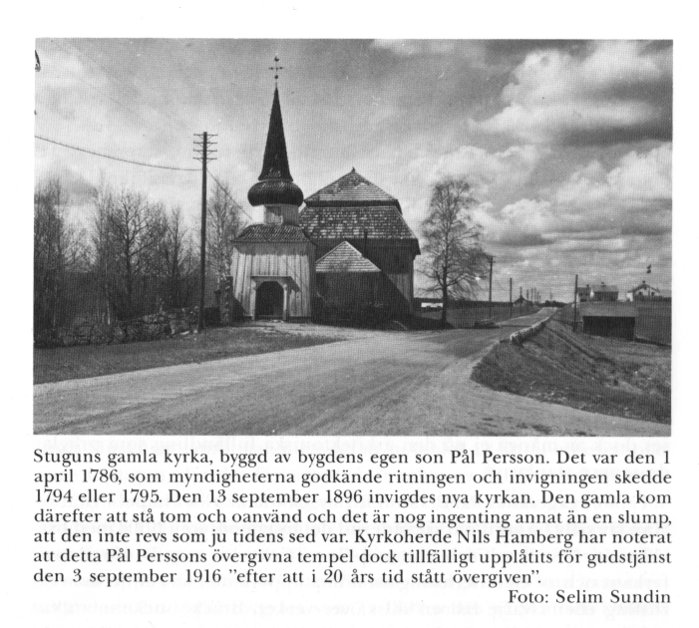 Stuguns gamla kyrka, byggd av bygdens egen son Pål Persson. Det var den 1 april 1786, som myndigheterna godkände ritningen och invigningen skedde 1794 eller 1795. Den 13 september 1896 invigdes nya kyrkan. Den gamla kom därefter att stå tom och oanvänd och det är nog ingenting annat än en slump, att den inte revs som ju tidens sed var. Kyrkoherde Nils Hamberg har noterat att detta Pål Perssons övergivna tempel dock tillfälligt upplåtits för gudstjänst den 3 september 1916 "efter att i 20 års tid stått övergiven".
Foto: Selim Sundin